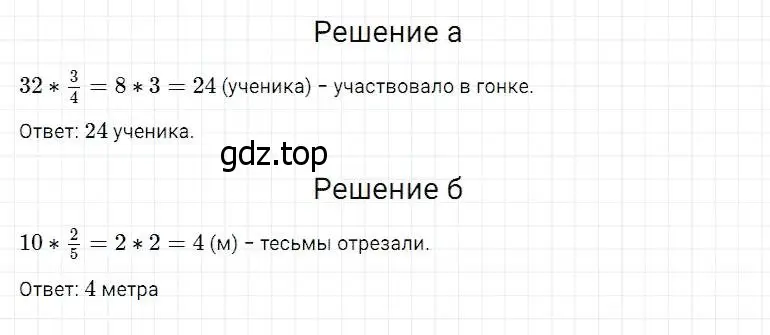 Решение а

$32 * \frac{3}{4} = 8 * 3 = 24$ (ученика) - участвовало в гонке.

Ответ: $24$ ученика.

gdz.top

Решение б

$10 * \frac{2}{5} = 2 * 2 = 4$ (м) - тесьмы отрезали.

Ответ: $4$ метра